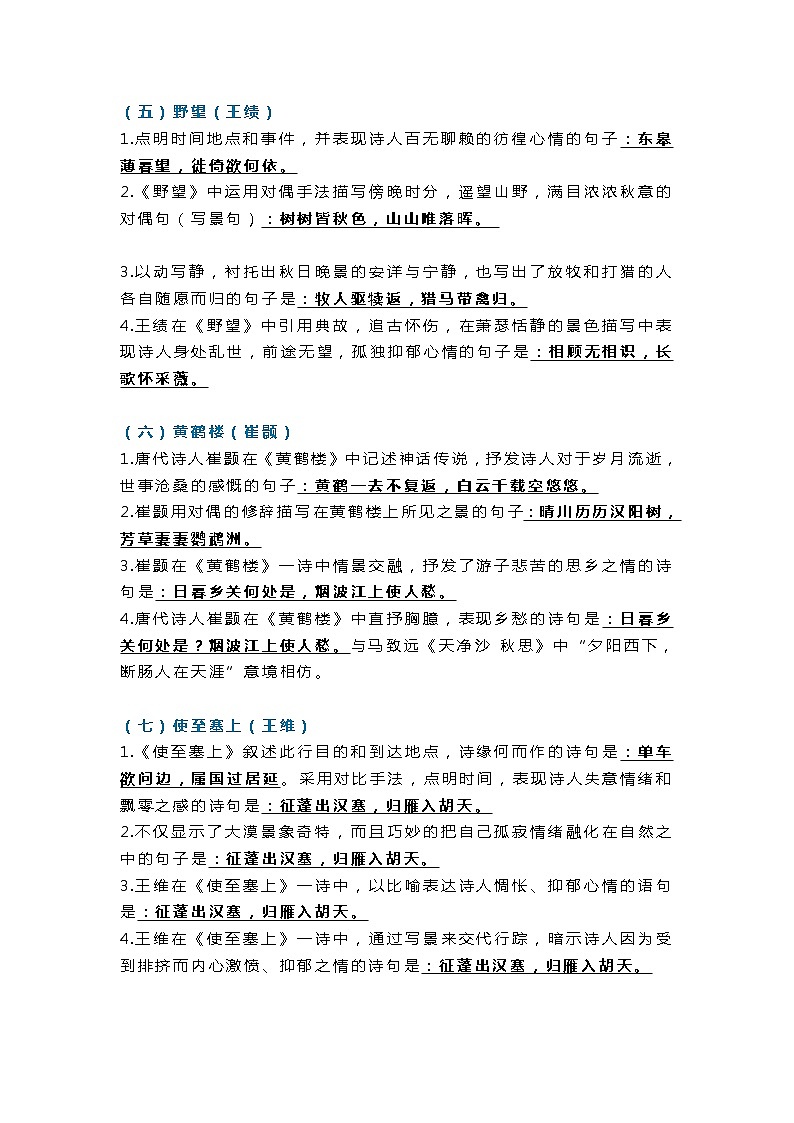 （五）野望（王绩）
1.点明时间地点和事件，并表现诗人百无聊赖的彷徨心情的句子：东皋薄暮望，徙倚欲何依。
2.《野望》中运用对偶手法描写傍晚时分，遥望山野，满目浓浓秋意的对偶句（写景句）：树树皆秋色，山山唯落晖。

3.以动写静，衬托出秋日晚景的安详与宁静，也写出了放牧和打猎的人各自随愿而归的句子是：牧人驱犊返，猎马带禽归。
4.王绩在《野望》中引用典故，追古怀伤，在萧瑟恬静的景色描写中表现诗人身处乱世，前途无望，孤独抑郁心情的句子是：相顾无相识，长歌怀采薇。

（六）黄鹤楼（崔颢）
1.唐代诗人崔颢在《黄鹤楼》中记述神话传说，抒发诗人对于岁月流逝，世事沧桑的感慨的句子：黄鹤一去不复返，白云千载空悠悠。
2.崔颢用对偶的修辞描写在黄鹤楼上所见之景的句子：晴川历历汉阳树，芳草萋萋鹦鹉洲。
3.崔颢在《黄鹤楼》一诗中情景交融，抒发了游子悲苦的思乡之情的诗句是：日暮乡关何处是，烟波江上使人愁。
4.唐代诗人崔颢在《黄鹤楼》中直抒胸臆，表现乡愁的诗句是：日暮乡关何处是？烟波江上使人愁。与马致远《天净沙 秋思》中“夕阳西下，断肠人在天涯”意境相仿。

（七）使至塞上（王维）
1.《使至塞上》叙述此行目的和到达地点，诗缘何而作的诗句是：单车欲问边，属国过居延。采用对比手法，点明时间，表现诗人失意情绪和飘零之感的诗句是：征蓬出汉塞，归雁入胡天。
2.不仅显示了大漠景象奇特，而且巧妙的把自己孤寂情绪融化在自然之中的句子是：征蓬出汉塞，归雁入胡天。
3.王维在《使至塞上》一诗中，以比喻表达诗人惆怅、抑郁心情的语句是：征蓬出汉塞，归雁入胡天。
4.王维在《使至塞上》一诗中，通过写景来交代行踪，暗示诗人因为受到排挤而内心激愤、抑郁之情的诗句是：征蓬出汉塞，归雁入胡天。